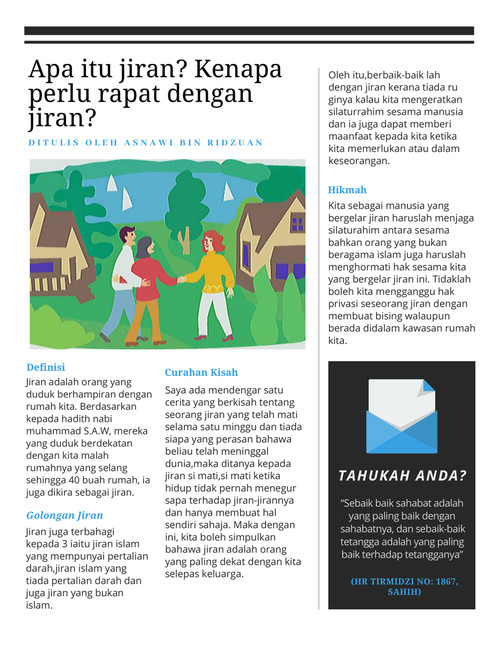 Apa itu jiran? Kenapa perlu rapat dengan jiran?

DITULIS OLEH ASNAWI BIN RIDZUAN

Definisi

Jiran adalah orang yang duduk berhampiran dengan rumah kita. Berdasarkan kepada hadith nabi muhammad S.A.W, mereka yang duduk berdekatan dengan kita malah rumahnya yang selang sehingga 40 buah rumah, ia juga dikira sebagai jiran.

Golongan Jiran

Jiran juga terbahagi kepada 3 iaitu jiran islam yang mempunyai pertalian darah,jiran islam yang tiada pertalian darah dan juga jiran yang bukan islam.

Curahan Kisah

Saya ada mendengar satu cerita yang berkisah tentang seorang jiran yang telah mati selama satu minggu dan tiada siapa yang perasan bahawa beliau telah meninggal dunia,maka ditanya kepada jiran si mati,si mati ketika hidup tidak pernah menegur sapa terhadap jiran-jirannya dan hanya membuat hal sendiri sahaja. Maka dengan ini, kita boleh simpulkan bahawa jiran adalah orang yang paling dekat dengan kita selepas keluarga.

Oleh itu,berbaik-baik lah dengan jiran kerana tiada ru ginya kalau kita mengeratkan silaturrahim sesama manusia dan ia juga dapat memberi maanfaat kepada kita ketika kita memerlukan atau dalam keseorangan.

Hikmah

Kita sebagai manusia yang bergelar jiran haruslah menjaga silaturahim antara sesama bahkan orang yang bukan beragama islam juga haruslah menghormati hak sesama kita yang bergelar jiran ini. Tidaklah boleh kita mengganggu hak privasi seseorang jiran dengan membuat bising walaupun berada didalam kawasan rumah kita.

TAHUKAH ANDA?

"Sebaik baik sahabat adalah yang paling baik dengan sahabatnya, dan sebaik-baik tetangga adalah yang paling baik terhadap tetangganya"

(HR TIRMIDZI NO: 1867, SAHIH)